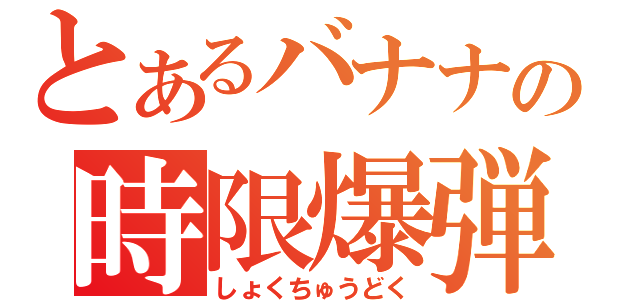 とあるバナナの
時限爆弾
しょくちゅうどく